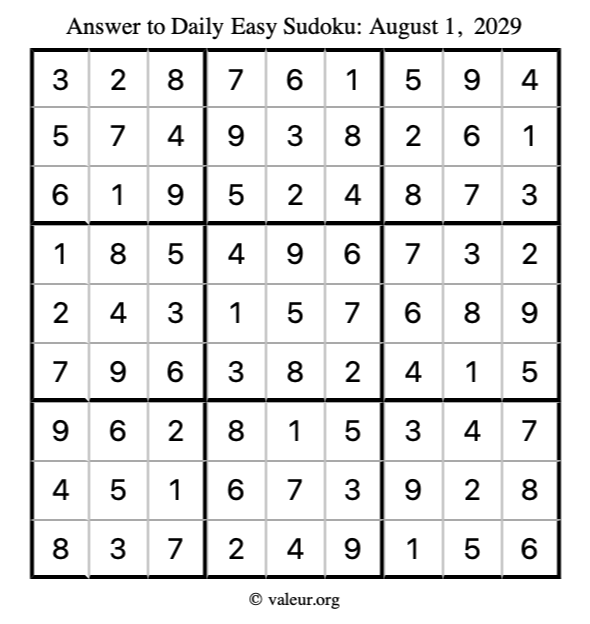 Answer to Daily Easy Sudoku: August 1, 2029

| | | | | | | | | |
|---|---|---|---|---|---|---|---|---|
| 3 | 2 | 8 | 7 | 6 | 1 | 5 | 9 | 4 |
| 5 | 7 | 4 | 9 | 3 | 8 | 2 | 6 | 1 |
| 6 | 1 | 9 | 5 | 2 | 4 | 8 | 7 | 3 |
| 1 | 8 | 5 | 4 | 9 | 6 | 7 | 3 | 2 |
| 2 | 4 | 3 | 1 | 5 | 7 | 6 | 8 | 9 |
| 7 | 9 | 6 | 3 | 8 | 2 | 4 | 1 | 5 |
| 9 | 6 | 2 | 8 | 1 | 5 | 3 | 4 | 7 |
| 4 | 5 | 1 | 6 | 7 | 3 | 9 | 2 | 8 |
| 8 | 3 | 7 | 2 | 4 | 9 | 1 | 5 | 6 |

© valeur.org